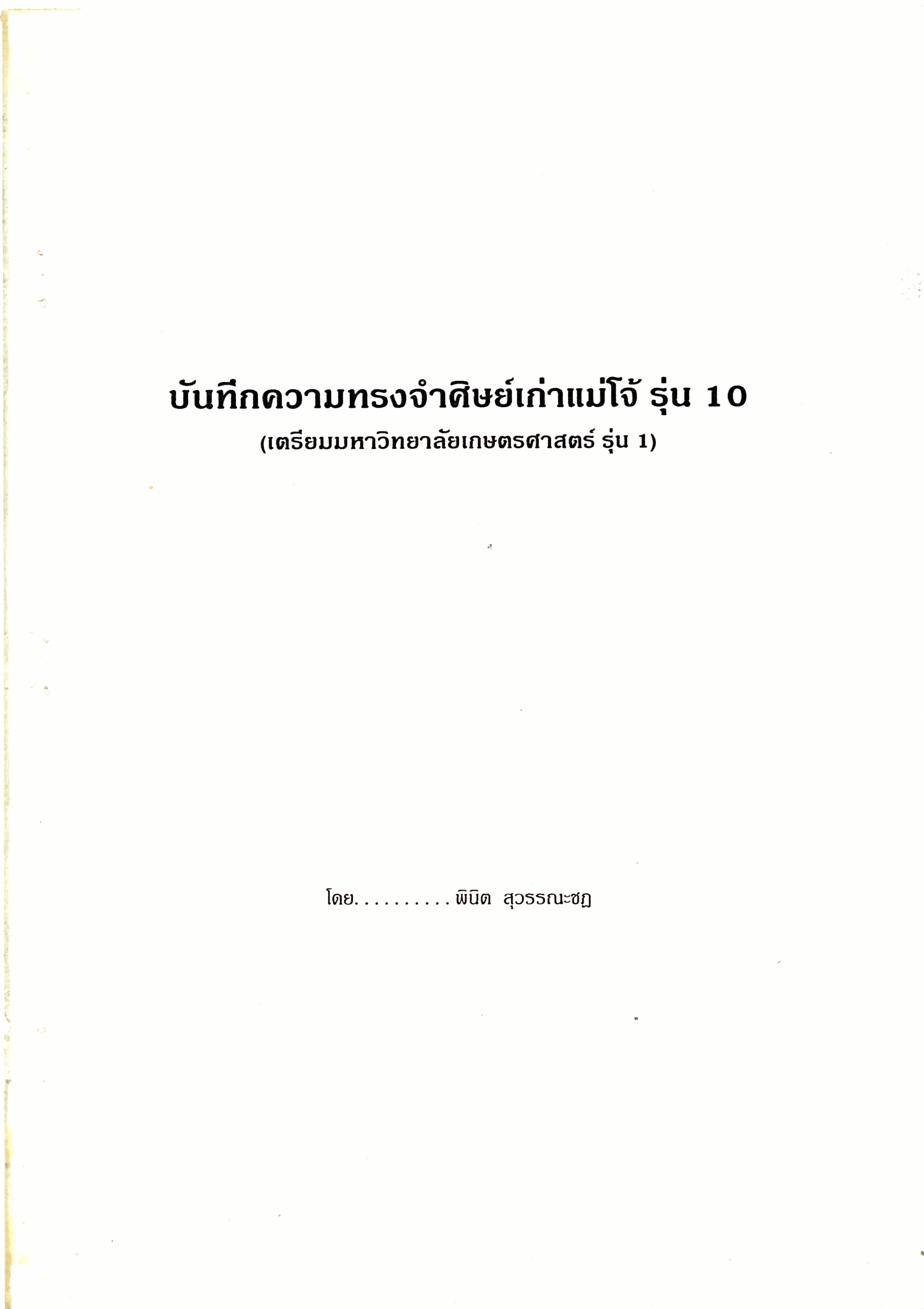 บันทึกความทรงจำศิษย์เก่าแม่โจ้ รุ่น 10
(เตรียมมหาวิทยาลัยเกษตรศาสตร์ รุ่น 1)

โดย..........พินิต สุวรรณะชฎ